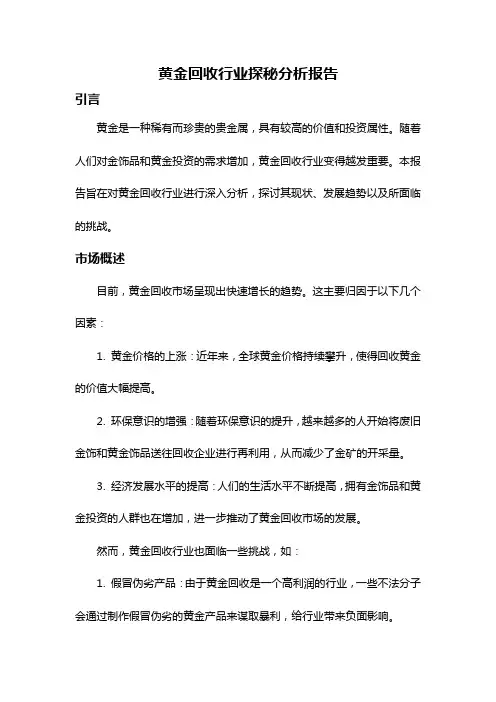 黄金回收行业探秘分析报告

引言

黄金是一种稀有而珍贵的贵金属，具有较高的价值和投资属性。随着人们对金饰品和黄金投资的需求增加，黄金回收行业变得越发重要。本报告旨在对黄金回收行业进行深入分析，探讨其现状、发展趋势以及所面临的挑战。

市场概述

目前，黄金回收市场呈现出快速增长的趋势。这主要归因于以下几个因素：

1. 黄金价格的上涨：近年来，全球黄金价格持续攀升，使得回收黄金的价值大幅提高。

2. 环保意识的增强：随着环保意识的提升，越来越多的人开始将废旧金饰和黄金饰品送往回收企业进行再利用，从而减少了金矿的开采量。

3. 经济发展水平的提高：人们的生活水平不断提高，拥有金饰品和黄金投资的人群也在增加，进一步推动了黄金回收市场的发展。

然而，黄金回收行业也面临一些挑战，如：

1. 假冒伪劣产品：由于黄金回收是一个高利润的行业，一些不法分子会通过制作假冒伪劣的黄金产品来谋取暴利，给行业带来负面影响。